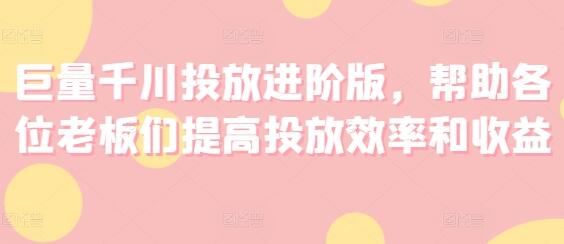 巨量千川投放进阶版，帮助各位老板们提高投放效率和收益